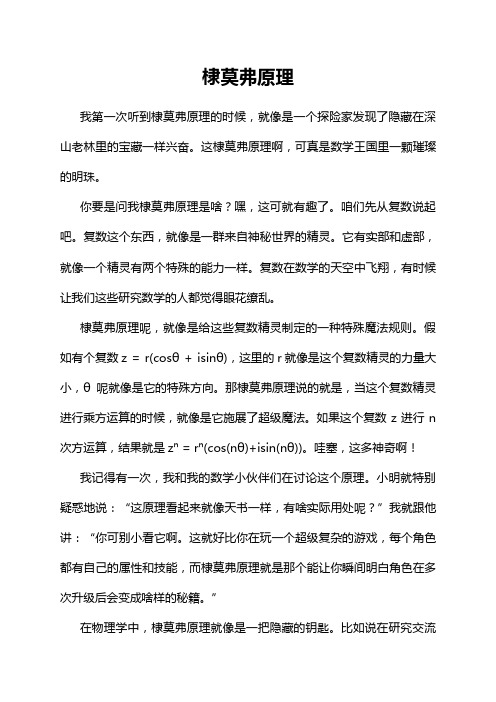 棣莫弗原理

我第一次听到棣莫弗原理的时候，就像是一个探险家发现了隐藏在深山老林里的宝藏一样兴奋。这棣莫弗原理啊，可真是数学王国里一颗璀璨的明珠。

你要是问我棣莫弗原理是啥？嘿，这可就有趣了。咱们先从复数说起吧。复数这个东西，就像是一群来自神秘世界的精灵。它有实部和虚部，就像一个精灵有两个特殊的能力一样。复数在数学的天空中飞翔，有时候让我们这些研究数学的人都觉得眼花缭乱。

棣莫弗原理呢，就像是给这些复数精灵制定的一种特殊魔法规则。假如有个复数 $z = r(\cos\theta + i\sin\theta)$，这里的 r 就像是这个复数精灵的力量大小，θ 呢就像是它的特殊方向。那棣莫弗原理说的就是，当这个复数精灵进行乘方运算的时候，就像是它施展了超级魔法。如果这个复数 z 进行 n 次方运算，结果就是 $z^n = r^n(\cos(n\theta)+i\sin(n\theta))$。哇塞，这多神奇啊！

我记得有一次，我和我的数学小伙伴们在讨论这个原理。小明就特别疑惑地说：“这原理看起来就像天书一样，有啥实际用处呢？”我就跟他讲：“你可别小看它啊。这就好比你在玩一个超级复杂的游戏，每个角色都有自己的属性和技能，而棣莫弗原理就是那个能让你瞬间明白角色在多次升级后会变成啥样的秘籍。”

在物理学中，棣莫弗原理就像是一把隐藏的钥匙。比如说在研究交流